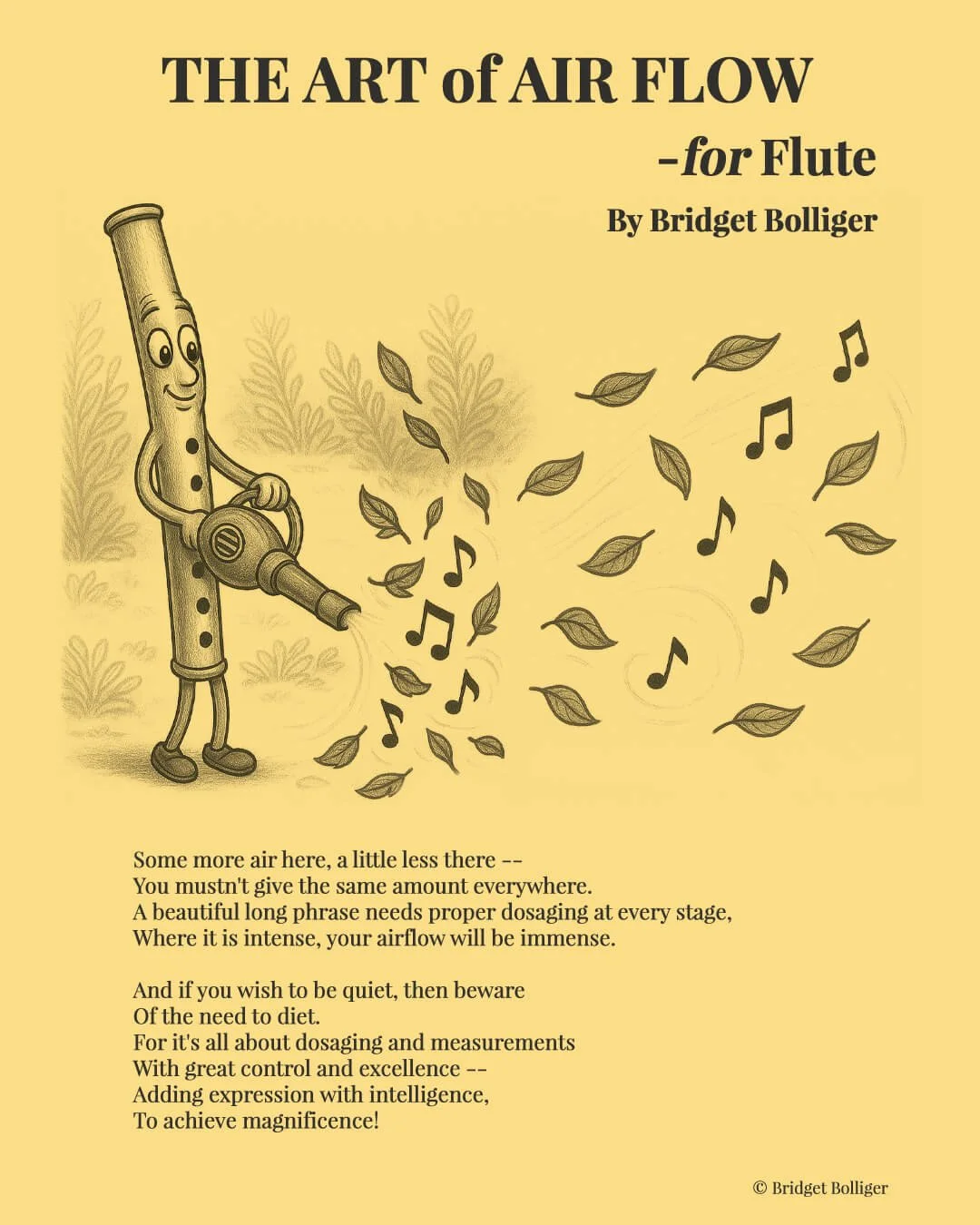 THE ART of AIR FLOW

-for Flute

By Bridget Bolliger

Some more air here, a little less there --
You mustn't give the same amount everywhere.
A beautiful long phrase needs proper dosaging at every stage,
Where it is intense, your airflow will be immense.

And if you wish to be quiet, then beware
Of the need to diet.
For it's all about dosaging and measurements
With great control and excellence --
Adding expression with intelligence,
To achieve magnificence!

© Bridget Bolliger